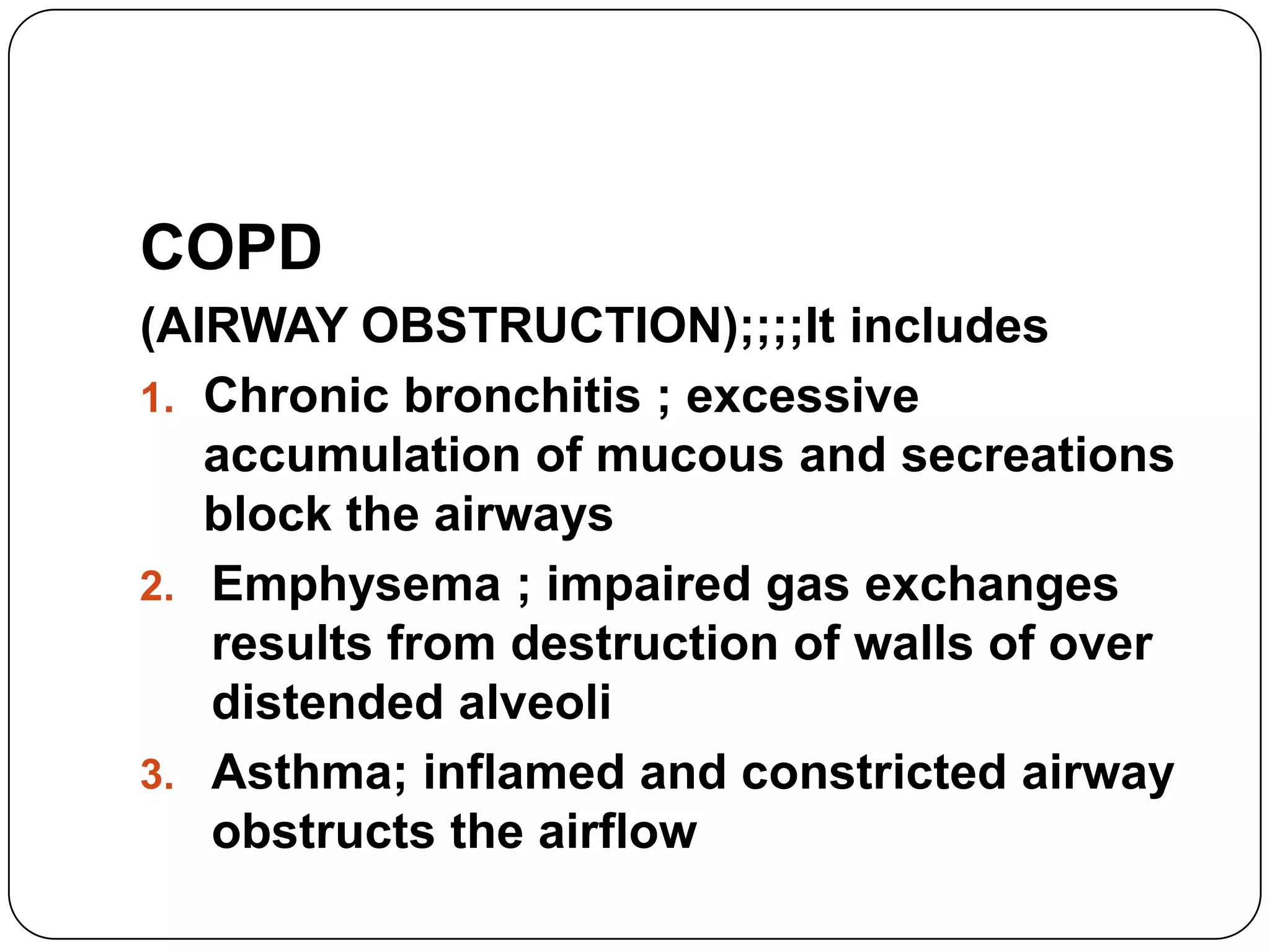 COPD

(AIRWAY OBSTRUCTION);;;;It includes

1. Chronic bronchitis ; excessive accumulation of mucous and secreations block the airways
2. Emphysema ; impaired gas exchanges results from destruction of walls of over distended alveoli
3. Asthma; inflamed and constricted airway obstructs the airflow